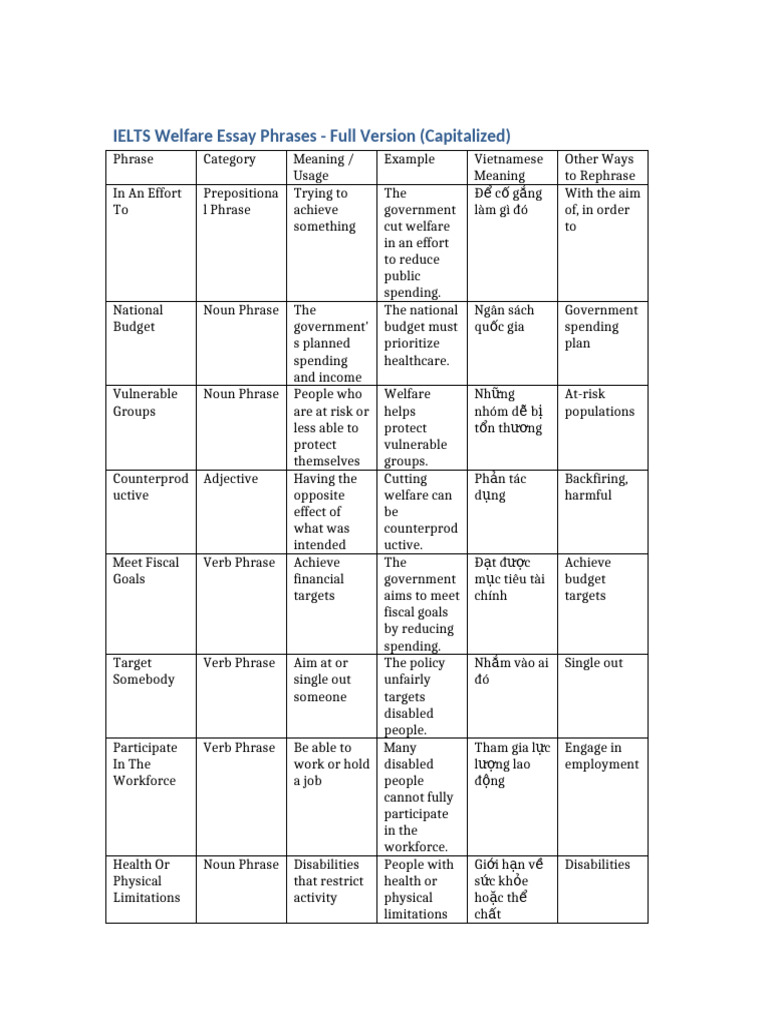 IELTS Welfare Essay Phrases - Full Version (Capitalized)

| Phrase | Category | Meaning / Usage | Example | Vietnamese Meaning | Other Ways to Rephrase |
|---|---|---|---|---|---|
| In An Effort To | Prepositional Phrase | Trying to achieve something | The government cut welfare in an effort to reduce public spending. | Để cố gắng làm gì đó | With the aim of, in order to |
| National Budget | Noun Phrase | The government's planned spending and income | The national budget must prioritize healthcare. | Ngân sách quốc gia | Government spending plan |
| Vulnerable Groups | Noun Phrase | People who are at risk or less able to protect themselves | Welfare helps protect vulnerable groups. | Những nhóm dễ bị tổn thương | At-risk populations |
| Counterproductive | Adjective | Having the opposite effect of what was intended | Cutting welfare can be counterproductive. | Phản tác dụng | Backfiring, harmful |
| Meet Fiscal Goals | Verb Phrase | Achieve financial targets | The government aims to meet fiscal goals by reducing spending. | Đạt được mục tiêu tài chính | Achieve budget targets |
| Target Somebody | Verb Phrase | Aim at or single out someone | The policy unfairly targets disabled people. | Nhắm vào ai đó | Single out |
| Participate In The Workforce | Verb Phrase | Be able to work or hold a job | Many disabled people cannot fully participate in the workforce. | Tham gia lực lượng lao động | Engage in employment |
| Health Or Physical Limitations | Noun Phrase | Disabilities that restrict activity | People with health or physical limitations | Giới hạn về sức khỏe hoặc thể chất | Disabilities |